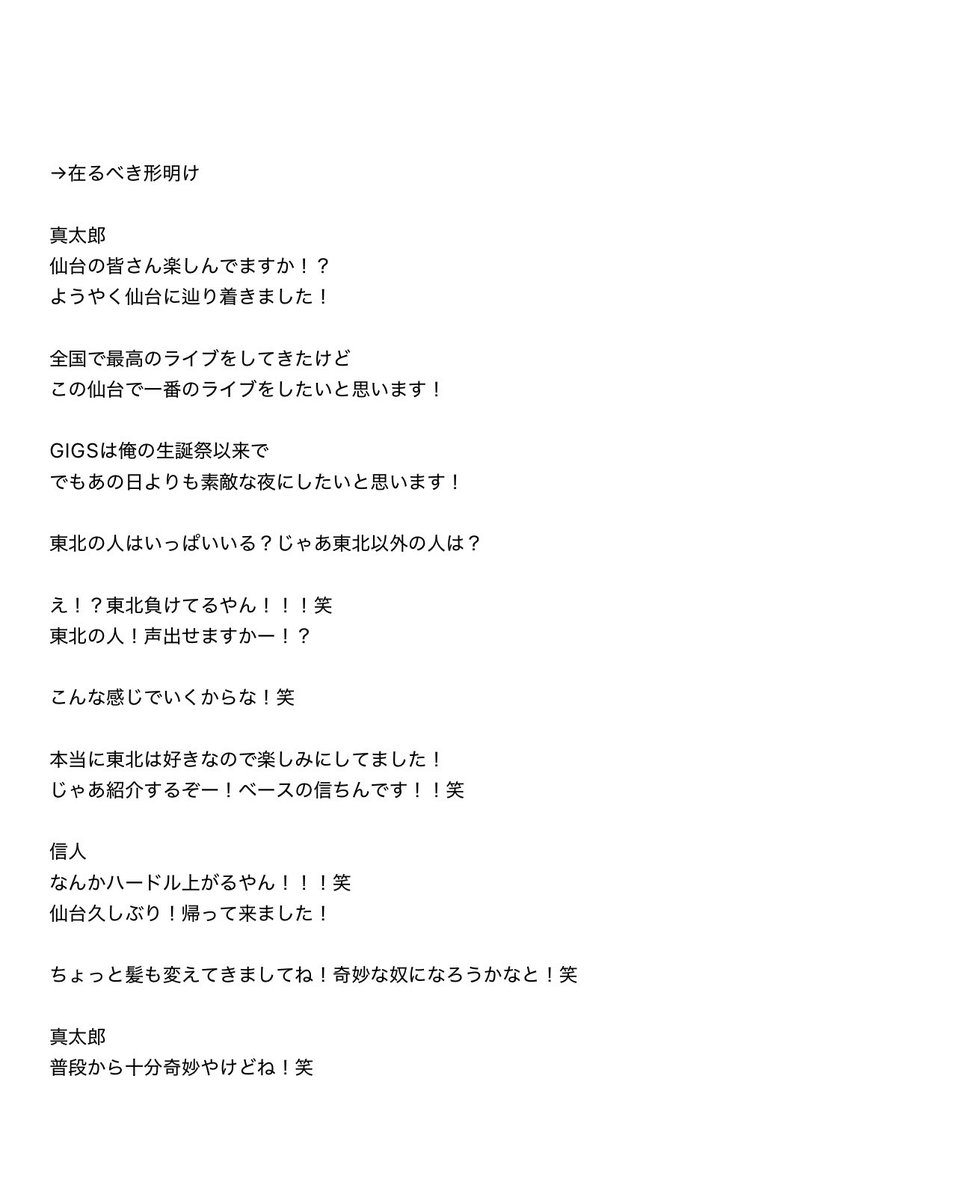 →在るべき形明け

真太郎
仙台の皆さん楽しんでますか！？
ようやく仙台に辿り着きました！

全国で最高のライブをしてきたけど
この仙台で一番のライブをしたいと思います！

GIGSは俺の生誕祭以来で
でもあの日よりも素敵な夜にしたいと思います！

東北の人はいっぱいいる？じゃあ東北以外の人は？

え！？東北負けてるやん！！！笑
東北の人！声出せますかー！？

こんな感じでいくからな！笑

本当に東北は好きなので楽しみにしてました！
じゃあ紹介するぞー！ベースの信ちんです！！笑

信人
なんかハードル上がるやん！！！笑
仙台久しぶり！帰って来ました！

ちょっと髪も変えてきましてね！奇妙な奴になろうかなと！笑

真太郎
普段から十分奇妙やけどね！笑